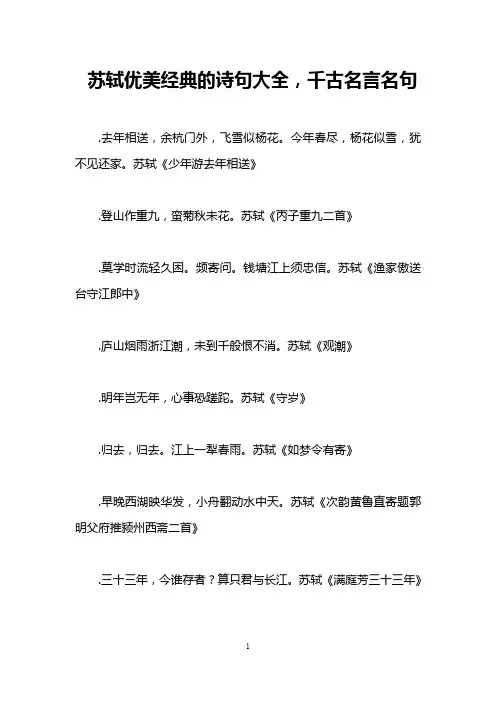 苏轼优美经典的诗句大全，千古名言名句

.去年相送，余杭门外，飞雪似杨花。今年春尽，杨花似雪，犹不见还家。苏轼《少年游去年相送》

.登山作重九，蛮菊秋未花。苏轼《丙子重九二首》

.莫学时流轻久困。频寄问。钱塘江上须忠信。苏轼《渔家傲送台守江郎中》

.庐山烟雨浙江潮，未到千般恨不消。苏轼《观潮》

.明年岂无年，心事恐蹉跎。苏轼《守岁》

.归去，归去。江上一犁春雨。苏轼《如梦令有寄》

.早晚西湖映华发，小舟翻动水中天。苏轼《次韵黄鲁直寄题郭明父府推颍州西斋二首》

.三十三年，今谁存者？算只君与长江。苏轼《满庭芳三十三年》

1